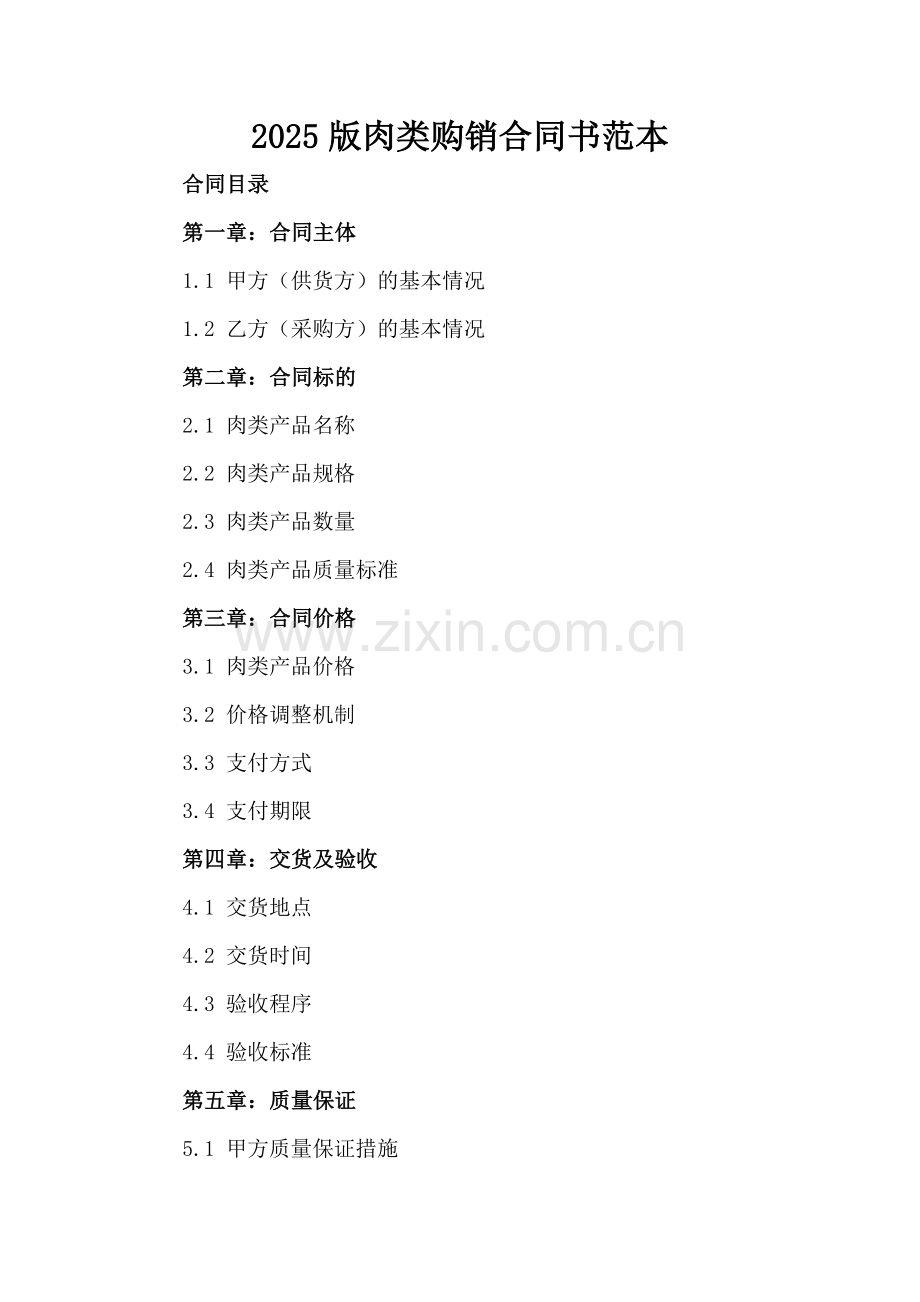 2025版肉类购销合同书范本

合同目录

第一章：合同主体

1.1 甲方（供货方）的基本情况

1.2 乙方（采购方）的基本情况

第二章：合同标的

2.1 肉类产品名称

2.2 肉类产品规格

2.3 肉类产品数量

2.4 肉类产品质量标准

第三章：合同价格

3.1 肉类产品价格

3.2 价格调整机制

3.3 支付方式

3.4 支付期限

第四章：交货及验收

4.1 交货地点

4.2 交货时间

4.3 验收程序

4.4 验收标准

第五章：质量保证

5.1 甲方质量保证措施

www.zixin.com.cn